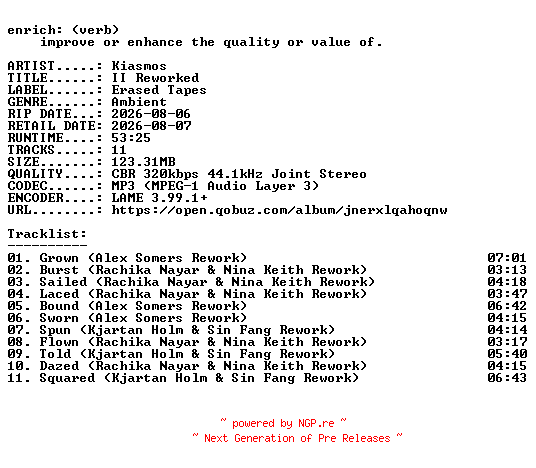 enrich: (verb)
improve or enhance the quality or value of.

ARTIST.....: Kiasmos
TITLE......: II Reworked
LABEL......: Erased Tapes
GENRE......: Ambient
RIP DATE...: 2026-08-06
RETAIL DATE: 2026-08-07
RUNTIME....: 53:25
TRACKS.....: 11
SIZE.......: 123.31MB
QUALITY....: CBR 320kbps 44.1kHz Joint Stereo
CODEC......: MP3 (MPEG-1 Audio Layer 3)
ENCODER....: LAME 3.99.1+
URL........: https://open.qobuz.com/album/jnerxlqahoqnw

Tracklist:
----------
01. Grown (Alex Somers Rework) 07:01
02. Burst (Rachika Nayar & Nina Keith Rework) 03:13
03. Sailed (Rachika Nayar & Nina Keith Rework) 04:18
04. Laced (Rachika Nayar & Nina Keith Rework) 03:47
05. Bound (Alex Somers Rework) 06:42
06. Sworn (Alex Somers Rework) 04:15
07. Spun (Kjartan Holm & Sin Fang Rework) 04:14
08. Flown (Rachika Nayar & Nina Keith Rework) 03:17
09. Told (Kjartan Holm & Sin Fang Rework) 05:40
10. Dazed (Rachika Nayar & Nina Keith Rework) 04:15
11. Squared (Kjartan Holm & Sin Fang Rework) 06:43

~ powered by NGP.re ~
~ Next Generation of Pre Releases ~